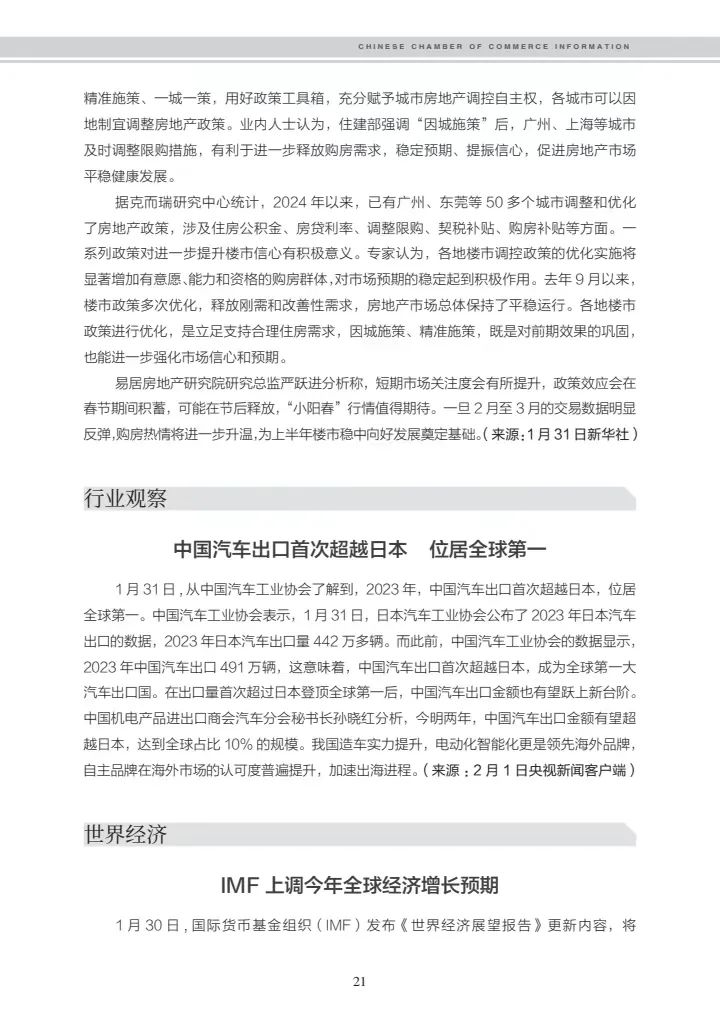 CHINESE CHAMBER OF COMMERCE INFORMATION

精准施策、一城一策，用好政策工具箱，充分赋予城市房地产调控自主权，各城市可以因地制宜调整房地产政策。业内人士认为，住建部强调“因城施策”后，广州、上海等城市及时调整限购措施，有利于进一步释放购房需求，稳定预期、提振信心，促进房地产市场平稳健康发展。

据克而瑞研究中心统计，2024 年以来，已有广州、东莞等 50 多个城市调整和优化了房地产政策，涉及住房公积金、房贷利率、调整限购、契税补贴、购房补贴等方面。一系列政策对进一步提升楼市信心有积极意义。专家认为，各地楼市调控政策的优化实施将显著增加有意愿、能力和资格的购房群体，对市场预期的稳定起到积极作用。去年 9 月以来，楼市政策多次优化，释放刚需和改善性需求，房地产市场总体保持了平稳运行。各地楼市政策进行优化，是立足支持合理住房需求，因城施策、精准施策，既是对前期效果的巩固，也能进一步强化市场信心和预期。

易居房地产研究院研究总监严跃进分析称，短期市场关注度会有所提升，政策效应会在春节期间积蓄，可能在节后释放，“小阳春”行情值得期待。一旦 2 月至 3 月的交易数据明显反弹，购房热情将进一步升温，为上半年楼市稳中向好发展奠定基础。（来源：1 月 31 日新华社）

行业观察

中国汽车出口首次超越日本　位居全球第一

1 月 31 日，从中国汽车工业协会了解到，2023 年，中国汽车出口首次超越日本，位居全球第一。中国汽车工业协会表示，1 月 31 日，日本汽车工业协会公布了 2023 年日本汽车出口的数据，2023 年日本汽车出口量 442 万多辆。而此前，中国汽车工业协会的数据显示，2023 年中国汽车出口 491 万辆，这意味着，中国汽车出口首次超越日本，成为全球第一大汽车出口国。在出口量首次超过日本登顶全球第一后，中国汽车出口金额也有望跃上新台阶。中国机电产品进出口商会汽车分会秘书长孙晓红分析，今明两年，中国汽车出口金额有望超越日本，达到全球占比 10% 的规模。我国造车实力提升，电动化智能化更是领先海外品牌，自主品牌在海外市场的认可度普遍提升，加速出海进程。（来源：2 月 1 日央视新闻客户端）

世界经济

IMF 上调今年全球经济增长预期

1 月 30 日，国际货币基金组织（IMF）发布《世界经济展望报告》更新内容，将

21